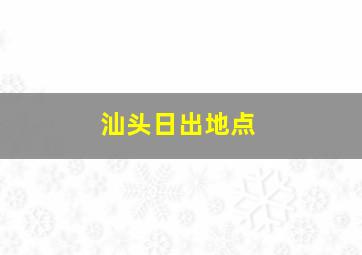 汕头日出地点